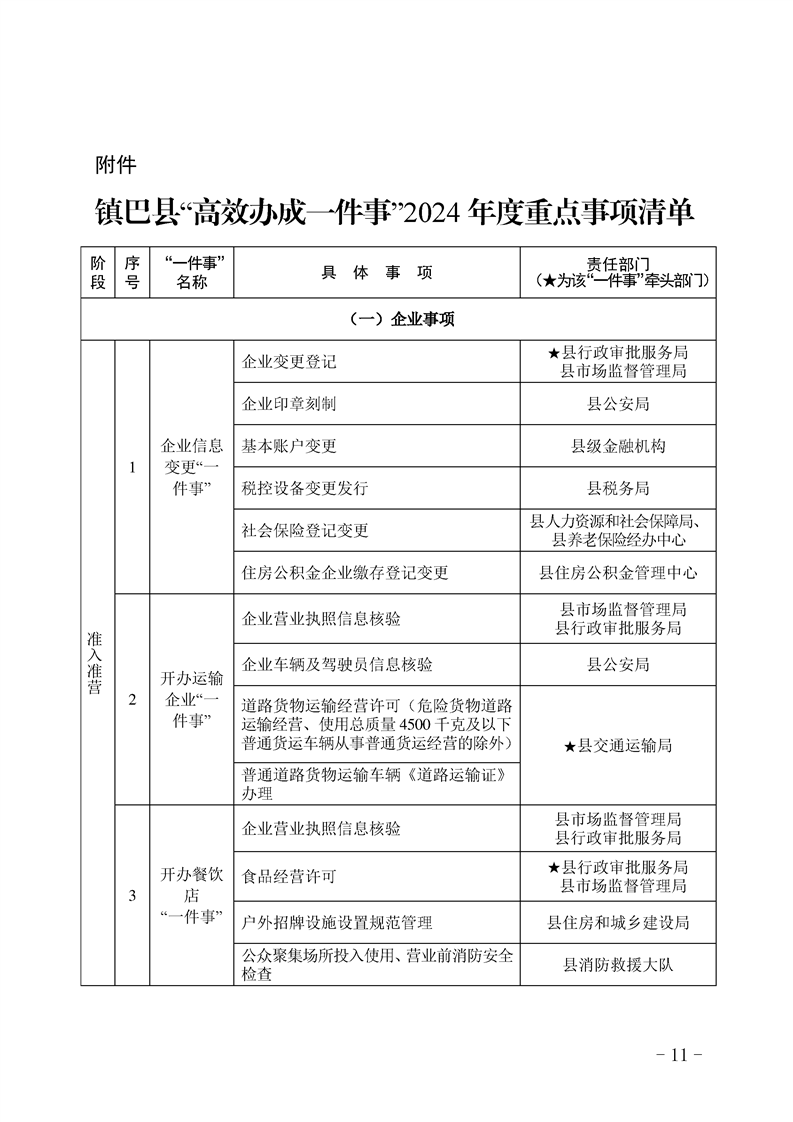 附件

镇巴县“高效办成一件事”2024年度重点事项清单

| 阶段 | 序号 | “一件事”名称 | 具 体 事 项 | 责任部门（★为该“一件事”牵头部门） |
|---|---|---|---|---|
| （一）企业事项 | | | | |
| 准入准营 | 1 | 企业信息变更“一件事” | 企业变更登记 | ★县行政审批服务局 县市场监督管理局 |
| | | | 企业印章刻制 | 县公安局 |
| | | | 基本账户变更 | 县级金融机构 |
| | | | 税控设备变更发行 | 县税务局 |
| | | | 社会保险登记变更 | 县人力资源和社会保障局、县养老保险经办中心 |
| | | | 住房公积金企业缴存登记变更 | 县住房公积金管理中心 |
| | 2 | 开办运输企业“一件事” | 企业营业执照信息核验 | 县市场监督管理局 县行政审批服务局 |
| | | | 企业车辆及驾驶员信息核验 | 县公安局 |
| | | | 道路货物运输经营许可（危险货物道路运输经营、使用总质量4500千克及以下普通货运车辆从事普通货运经营的除外） | ★县交通运输局 |
| | | | 普通道路货物运输车辆《道路运输证》办理 | |
| | 3 | 开办餐饮店“一件事” | 企业营业执照信息核验 | 县市场监督管理局 县行政审批服务局 |
| | | | 食品经营许可 | ★县行政审批服务局 县市场监督管理局 |
| | | | 户外招牌设施设置规范管理 | 县住房和城乡建设局 |
| | | | 公众聚集场所投入使用、营业前消防安全检查 | 县消防救援大队 |

－11－